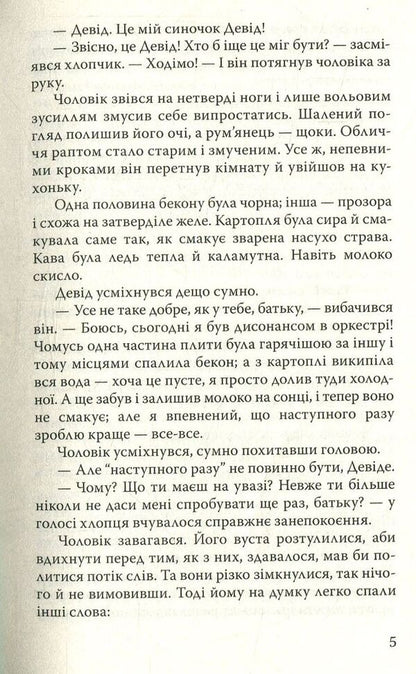 — Девід. Це мій синочок Девід!

— Звісно, це Девід! Хто б іще це міг бути? — засміявся хлопчик. — Ходімо! — І він потягнув чоловіка за руку.

Чоловік звівся на нетверді ноги і лише вольовим зусиллям змусив себе випростатись. Шалений погляд полишив його очі, а рум'янець — щоки. Обличчя раптом стало старим і змученим. Усе ж, непевними кроками він перетнув кімнату й увійшов на кухоньку.

Одна половина бекону була чорна; інша — прозора і схожа на затверділе желе. Картопля була сира й смакувала саме так, як смакує зварена насухо страва. Кава була ледь тепла й каламутна. Навіть молоко скисло.

Девід усміхнувся дещо сумно.

— Усе не таке добре, як у тебе, батьку, — вибачився він. — Боюсь, сьогодні я був дисонансом в оркестрі! Чомусь одна частина плити була гарячішою за іншу і тому місцями спалила бекон; а з картоплі википіла вся вода — хоча це пусте, я просто долив туди холодної. А ще забув і залишив молоко на сонці, і тепер воно не смакує; але я впевнений, що наступного разу зроблю краще — все-все.

Чоловік усміхнувся, сумно похитавши головою.

— Але "наступного разу" не повинно бути, Девіде.

— Чому? Що ти маєш на увазі? Невже ти більше ніколи не даси мені спробувати ще раз, батьку? — у голосі хлопця вчувалося справжнє занепокоєння.

Чоловік завагався. Його вуста розтулилися, аби вдихнути перед тим, як з них, здавалося, мав би политися потік слів. Та вони різко зімкнулися, так нічого й не вимовивши. Тоді йому на думку легко спали інші слова:

5